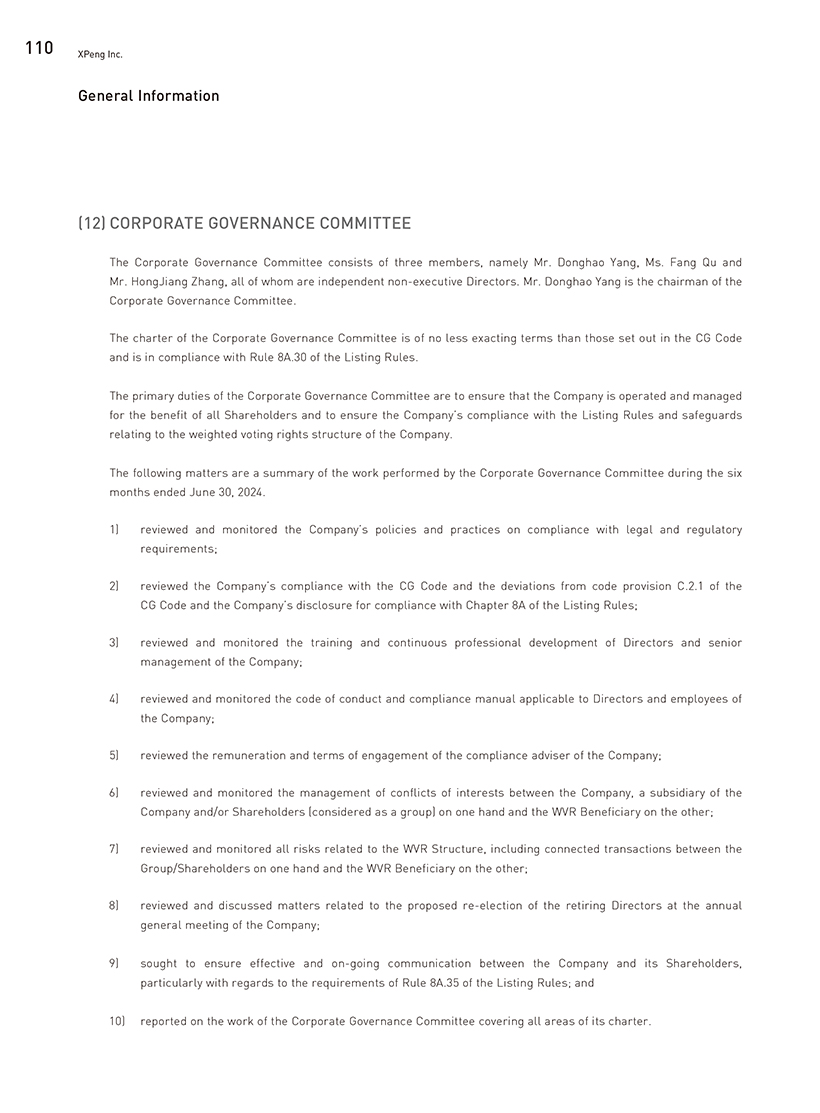 110 XPeng Inc.

General Information

(12) CORPORATE GOVERNANCE COMMITTEE

The Corporate Governance Committee consists of three members, namely Mr. Donghao Yang, Ms. Fang Qu and Mr. HongJiang Zhang, all of whom are independent non-executive Directors. Mr. Donghao Yang is the chairman of the Corporate Governance Committee.

The charter of the Corporate Governance Committee is of no less exacting terms than those set out in the CG Code and is in compliance with Rule 8A.30 of the Listing Rules.

The primary duties of the Corporate Governance Committee are to ensure that the Company is operated and managed for the benefit of all Shareholders and to ensure the Company's compliance with the Listing Rules and safeguards relating to the weighted voting rights structure of the Company.

The following matters are a summary of the work performed by the Corporate Governance Committee during the six months ended June 30, 2024.

1) reviewed and monitored the Company's policies and practices on compliance with legal and regulatory requirements;

2) reviewed the Company's compliance with the CG Code and the deviations from code provision C.2.1 of the CG Code and the Company's disclosure for compliance with Chapter 8A of the Listing Rules;

3) reviewed and monitored the training and continuous professional development of Directors and senior management of the Company;

4) reviewed and monitored the code of conduct and compliance manual applicable to Directors and employees of the Company;

5) reviewed the remuneration and terms of engagement of the compliance adviser of the Company;

6) reviewed and monitored the management of conflicts of interests between the Company, a subsidiary of the Company and/or Shareholders (considered as a group) on one hand and the WVR Beneficiary on the other;

7) reviewed and monitored all risks related to the WVR Structure, including connected transactions between the Group/Shareholders on one hand and the WVR Beneficiary on the other;

8) reviewed and discussed matters related to the proposed re-election of the retiring Directors at the annual general meeting of the Company;

9) sought to ensure effective and on-going communication between the Company and its Shareholders, particularly with regards to the requirements of Rule 8A.35 of the Listing Rules; and

10) reported on the work of the Corporate Governance Committee covering all areas of its charter.